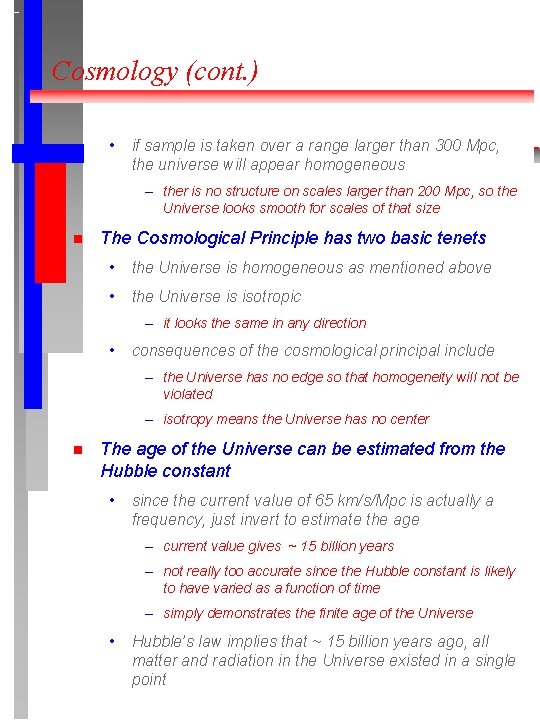 Cosmology (cont.)

• if sample is taken over a range larger than 300 Mpc, the universe will appear homogeneous

– ther is no structure on scales larger than 200 Mpc, so the Universe looks smooth for scales of that size

■ The Cosmological Principle has two basic tenets

• the Universe is homogeneous as mentioned above

• the Universe is isotropic

– it looks the same in any direction

• consequences of the cosmological principal include

– the Universe has no edge so that homogeneity will not be violated

– isotropy means the Universe has no center

■ The age of the Universe can be estimated from the Hubble constant

• since the current value of 65 km/s/Mpc is actually a frequency, just invert to estimate the age

– current value gives ~ 15 billion years

– not really too accurate since the Hubble constant is likely to have varied as a function of time

– simply demonstrates the finite age of the Universe

• Hubble's law implies that ~ 15 billion years ago, all matter and radiation in the Universe existed in a single point